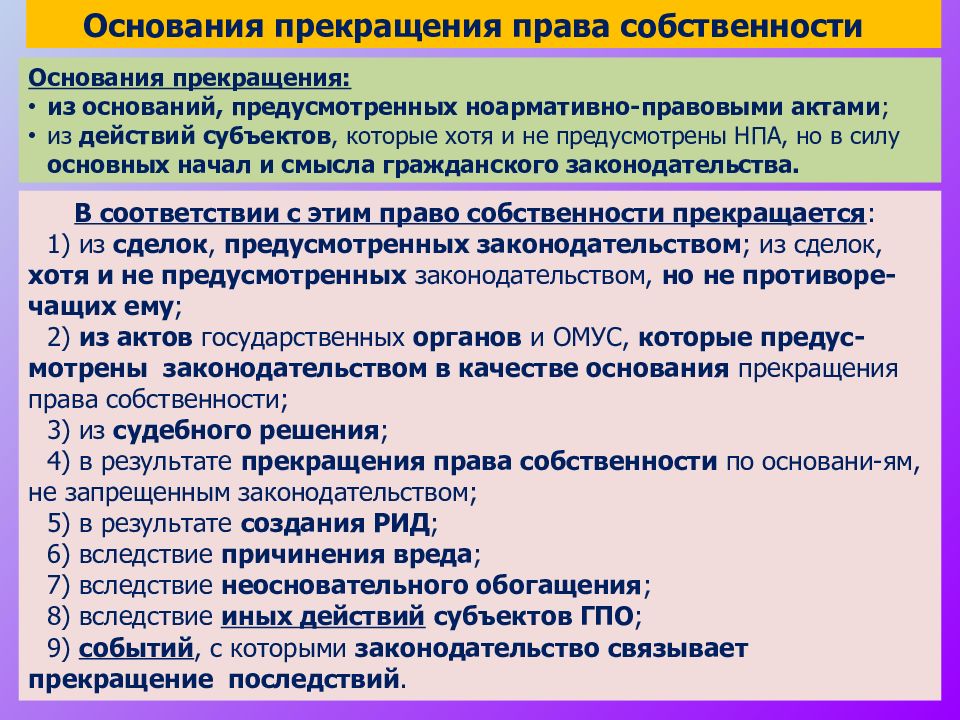 Основания прекращения права собственности

Основания прекращения:
• из оснований, предусмотренных ноармативно-правовыми актами;
• из действий субъектов, которые хотя и не предусмотрены НПА, но в силу основных начал и смысла гражданского законодательства.

В соответствии с этим право собственности прекращается:
1) из сделок, предусмотренных законодательством; из сделок, хотя и не предусмотренных законодательством, но не противоречащих ему;
2) из актов государственных органов и ОМУС, которые предусмотрены законодательством в качестве основания прекращения права собственности;
3) из судебного решения;
4) в результате прекращения права собственности по основани-ям, не запрещенным законодательством;
5) в результате создания РИД;
6) вследствие причинения вреда;
7) вследствие неосновательного обогащения;
8) вследствие иных действий субъектов ГПО;
9) событий, с которыми законодательство связывает прекращение последствий.